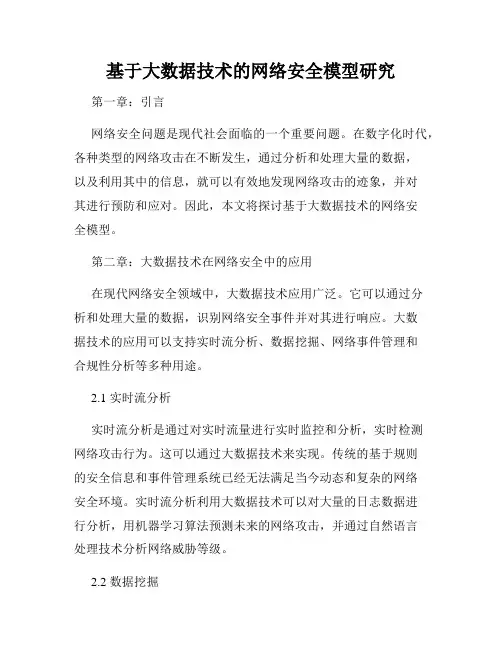 基于大数据技术的网络安全模型研究

第一章：引言

网络安全问题是现代社会面临的一个重要问题。在数字化时代，各种类型的网络攻击在不断发生，通过分析和处理大量的数据，以及利用其中的信息，就可以有效地发现网络攻击的迹象，并对其进行预防和应对。因此，本文将探讨基于大数据技术的网络安全模型。

第二章：大数据技术在网络安全中的应用

在现代网络安全领域中，大数据技术应用广泛。它可以通过分析和处理大量的数据，识别网络安全事件并对其进行响应。大数据技术的应用可以支持实时流分析、数据挖掘、网络事件管理和合规性分析等多种用途。

2.1 实时流分析

实时流分析是通过对实时流量进行实时监控和分析，实时检测网络攻击行为。这可以通过大数据技术来实现。传统的基于规则的安全信息和事件管理系统已经无法满足当今动态和复杂的网络安全环境。实时流分析利用大数据技术可以对大量的日志数据进行分析，用机器学习算法预测未来的网络攻击，并通过自然语言处理技术分析网络威胁等级。

2.2 数据挖掘